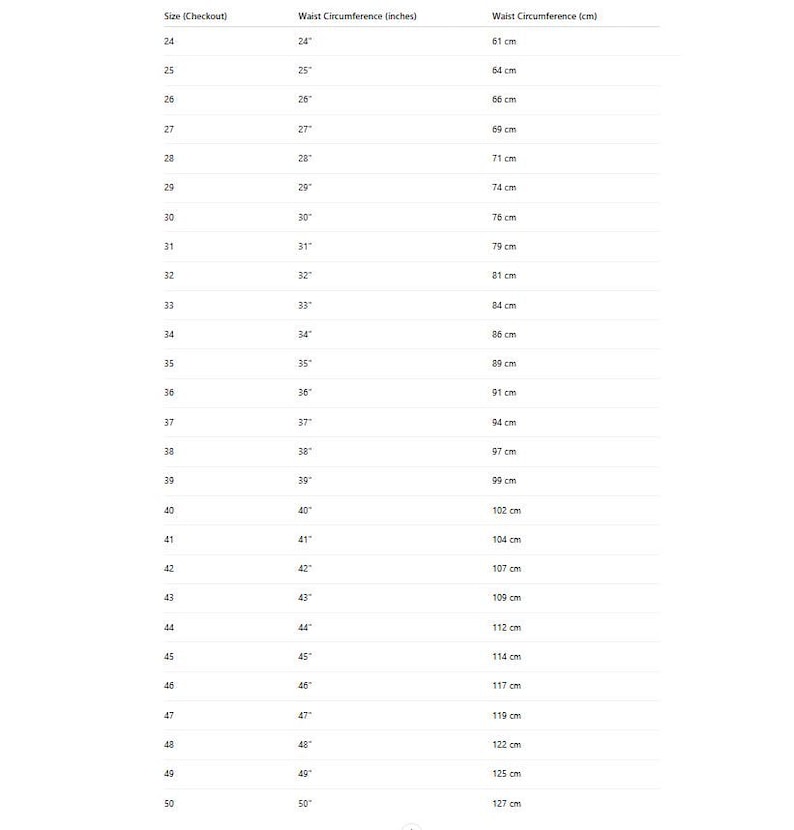 | Size (Checkout) | Waist Circumference (inches) | Waist Circumference (cm) |
|---|---|---|
| 24 | 24" | 61 cm |
| 25 | 25" | 64 cm |
| 26 | 26" | 66 cm |
| 27 | 27" | 69 cm |
| 28 | 28" | 71 cm |
| 29 | 29" | 74 cm |
| 30 | 30" | 76 cm |
| 31 | 31" | 79 cm |
| 32 | 32" | 81 cm |
| 33 | 33" | 84 cm |
| 34 | 34" | 86 cm |
| 35 | 35" | 89 cm |
| 36 | 36" | 91 cm |
| 37 | 37" | 94 cm |
| 38 | 38" | 97 cm |
| 39 | 39" | 99 cm |
| 40 | 40" | 102 cm |
| 41 | 41" | 104 cm |
| 42 | 42" | 107 cm |
| 43 | 43" | 109 cm |
| 44 | 44" | 112 cm |
| 45 | 45" | 114 cm |
| 46 | 46" | 117 cm |
| 47 | 47" | 119 cm |
| 48 | 48" | 122 cm |
| 49 | 49" | 125 cm |
| 50 | 50" | 127 cm |